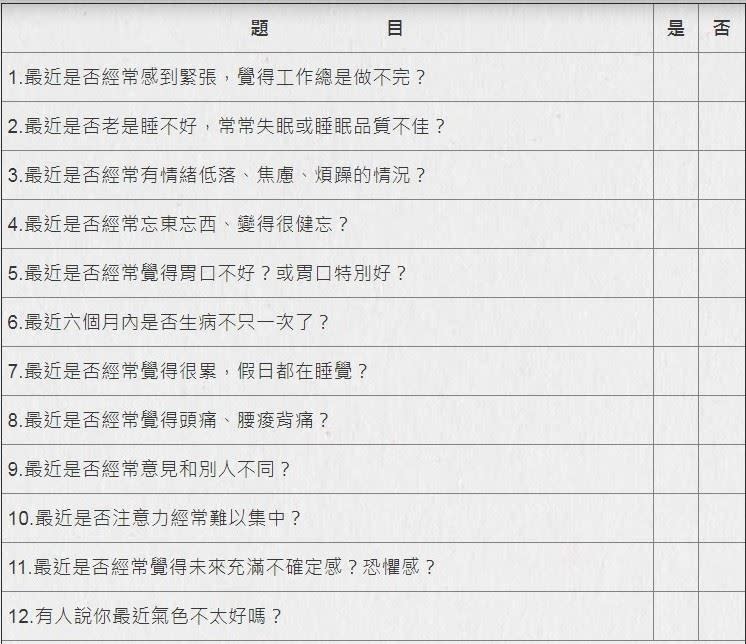 | 題　　　　　目 | 是 | 否 |
|---|---|---|
| 1.最近是否經常感到緊張，覺得工作總是做不完？ | | |
| 2.最近是否老是睡不好，常常失眠或睡眠品質不佳？ | | |
| 3.最近是否經常有情緒低落、焦慮、煩躁的情況？ | | |
| 4.最近是否經常忘東忘西、變得很健忘？ | | |
| 5.最近是否經常覺得胃口不好？或胃口特別好？ | | |
| 6.最近六個月內是否生病不只一次了？ | | |
| 7.最近是否經常覺得很累，假日都在睡覺？ | | |
| 8.最近是否經常覺得頭痛、腰痠背痛？ | | |
| 9.最近是否經常意見和別人不同？ | | |
| 10.最近是否注意力經常難以集中？ | | |
| 11.最近是否經常覺得未來充滿不確定感？恐懼感？ | | |
| 12.有人說你最近氣色不太好嗎？ | | |